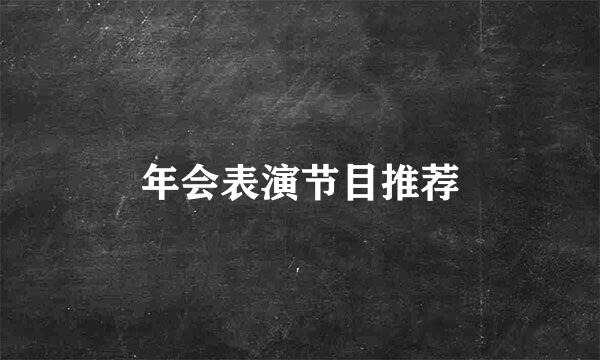 年会表演节目推荐